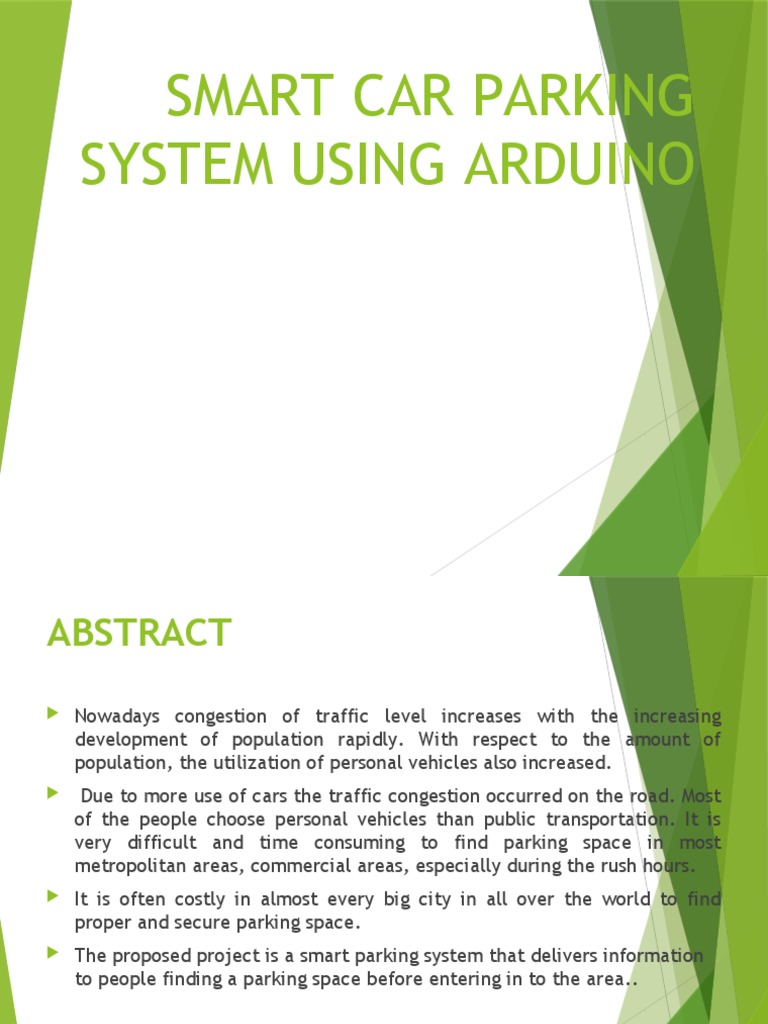 SMART CAR PARKING SYSTEM USING ARDUINO

ABSTRACT

Nowadays congestion of traffic level increases with the increasing development of population rapidly. With respect to the amount of population, the utilization of personal vehicles also increased.

Due to more use of cars the traffic congestion occurred on the road. Most of the people choose personal vehicles than public transportation. It is very difficult and time consuming to find parking space in most metropolitan areas, commercial areas, especially during the rush hours.

It is often costly in almost every big city in all over the world to find proper and secure parking space.

The proposed project is a smart parking system that delivers information to people finding a parking space before entering in to the area..